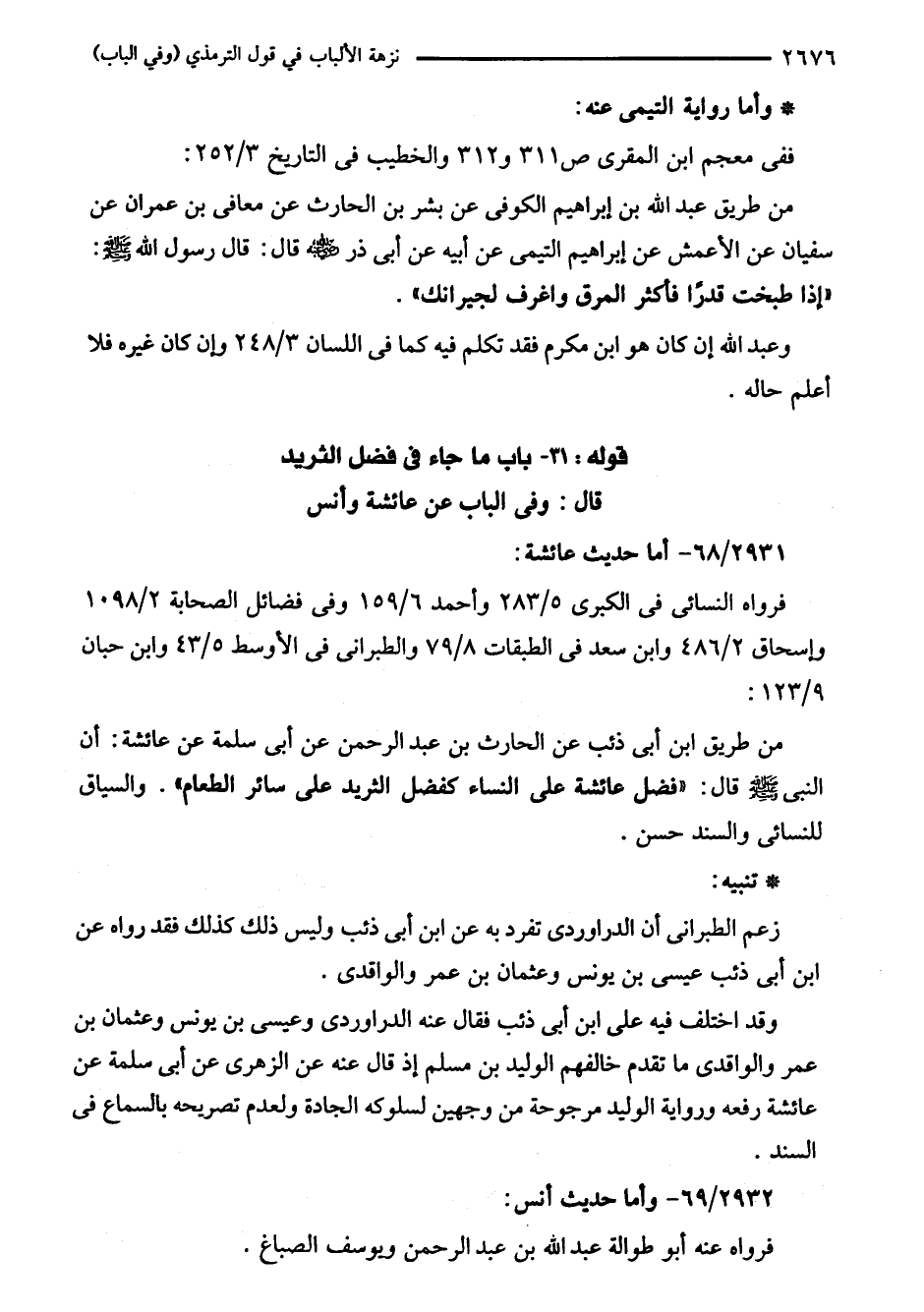 ٢٦٧٦ نزهة الألباب في قول الترمذي (وفي الباب)

* وأما رواية التيمى عنه:

ففى معجم ابن المقرى ص٣١١ و٣١٢ والخطيب فى التاريخ ٢٥٢/٣:

من طريق عبد الله بن إبراهيم الكوفى عن بشر بن الحارث عن معافى بن عمران عن سفيان عن الأعمش عن إبراهيم التيمى عن أبيه عن أبى ذر ﷺ قال: قال رسول الله ﷺ: «إذا طبخت قدرًا فأكثر المرق واغرف لجيرانك».

وعبد الله إن كان هو ابن مكرم فقد تكلم فيه كما فى اللسان ٢٤٨/٣ وإن كان غيره فلا أعلم حاله.

قوله: ٣١- باب ما جاء فى فضل الثريد

قال: وفى الباب عن عائشة وأنس

٦٨/٢٩٣١- أما حديث عائشة:

فرواه النسائى فى الكبرى ٢٨٣/٥ وأحمد ١٥٩/٦ وفى فضائل الصحابة ١٠٩٨/٢ وإسحاق ٤٨٦/٢ وابن سعد فى الطبقات ٧٩/٨ والطبرانى فى الأوسط ٤٣/٥ وابن حبان ١٢٣/٩:

من طريق ابن أبى ذئب عن الحارث بن عبد الرحمن عن أبى سلمة عن عائشة: أن النبى ﷺ قال: «فضل عائشة على النساء كفضل الثريد على سائر الطعام». والسياق للنسائى والسند حسن.

* تنبيه:

زعم الطبرانى أن الدراوردى تفرد به عن ابن أبى ذئب وليس ذلك كذلك فقد رواه عن ابن أبى ذئب عيسى بن يونس وعثمان بن عمر والواقدى.

وقد اختلف فيه على ابن أبى ذئب فقال عنه الدراوردى وعيسى بن يونس وعثمان بن عمر والواقدى ما تقدم خالفهم الوليد بن مسلم إذ قال عنه عن الزهرى عن أبى سلمة عن عائشة رفعه ورواية الوليد مرجوحة من وجهين لسلوكه الجادة ولعدم تصريحه بالسماع فى السند.

٦٩/٢٩٣٢- وأما حديث أنس:

فرواه عنه أبو طوالة عبد الله بن عبد الرحمن ويوسف الصباغ.